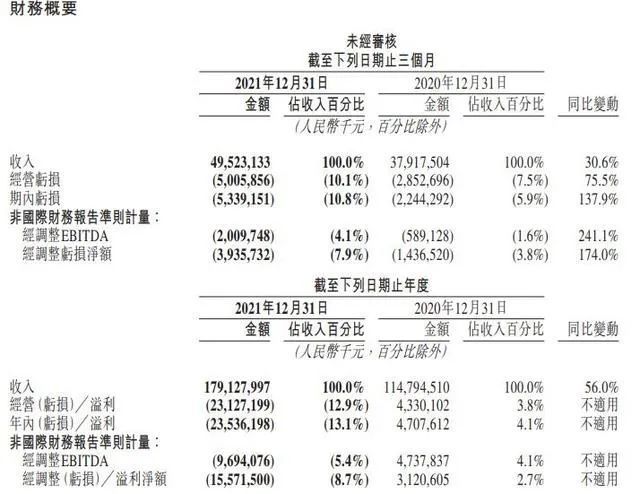 財務概要

未經審核
截至下列日期止三個月

|  | 2021年12月31日 |  | 2020年12月31日 |  |  |
|---|---|---|---|---|---|
|  | 金額 | 佔收入百分比 | 金額 | 佔收入百分比 | 同比變動 |
|  | (人民幣千元，百分比除外) |  |  |  |  |
| 收入 | 49,523,133 | 100.0% | 37,917,504 | 100.0% | 30.6% |
| 經營虧損 | (5,005,856) | (10.1%) | (2,852,696) | (7.5%) | 75.5% |
| 期內虧損 | (5,339,151) | (10.8%) | (2,244,292) | (5.9%) | 137.9% |
| 非國際財務報告準則計量： |  |  |  |  |  |
| 經調整EBITDA | (2,009,748) | (4.1%) | (589,128) | (1.6%) | 241.1% |
| 經調整虧損淨額 | (3,935,732) | (7.9%) | (1,436,520) | (3.8%) | 174.0% |

截至下列日期止年度

|  | 2021年12月31日 |  | 2020年12月31日 |  |  |
|---|---|---|---|---|---|
|  | 金額 | 佔收入百分比 | 金額 | 佔收入百分比 | 同比變動 |
|  | (人民幣千元，百分比除外) |  |  |  |  |
| 收入 | 179,127,997 | 100.0% | 114,794,510 | 100.0% | 56.0% |
| 經營(虧損)／溢利 | (23,127,199) | (12.9%) | 4,330,102 | 3.8% | 不適用 |
| 年內(虧損)／溢利 | (23,536,198) | (13.1%) | 4,707,612 | 4.1% | 不適用 |
| 非國際財務報告準則計量： |  |  |  |  |  |
| 經調整EBITDA | (9,694,076) | (5.4%) | 4,737,837 | 4.1% | 不適用 |
| 經調整(虧損)／溢利淨額 | (15,571,500) | (8.7%) | 3,120,605 | 2.7% | 不適用 |